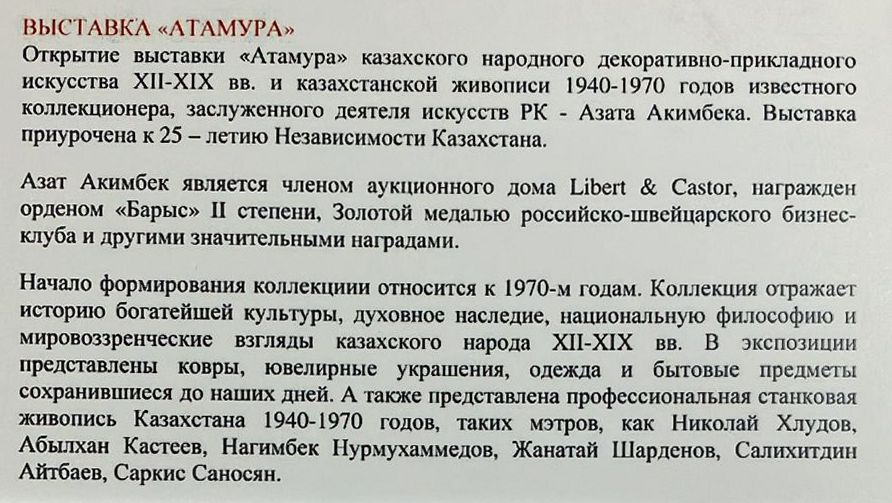 ВЫСТАВКА «АТАМУРА»

Открытие выставки «Атамура» казахского народного декоративно-прикладного искусства XII-XIX вв. и казахстанской живописи 1940-1970 годов известного коллекционера, заслуженного деятеля искусств РК - Азата Акимбека. Выставка приурочена к 25 – летию Независимости Казахстана.

Азат Акимбек является членом аукционного дома Libert & Castor, награжден орденом «Барыс» II степени, Золотой медалью российско-швейцарского бизнес-клуба и другими значительными наградами.

Начало формирования коллекциии относится к 1970-м годам. Коллекция отражает историю богатейшей культуры, духовное наследие, национальную философию и мировоззренческие взгляды казахского народа XII-XIX вв. В экспозиции представлены ковры, ювелирные украшения, одежда и бытовые предметы сохранившиеся до наших дней. А также представлена профессиональная станковая живопись Казахстана 1940-1970 годов, таких мэтров, как Николай Хлудов, Абылхан Кастеев, Нагимбек Нурмухаммедов, Жанатай Шарденов, Салихитдин Айтбаев, Саркис Саносян.